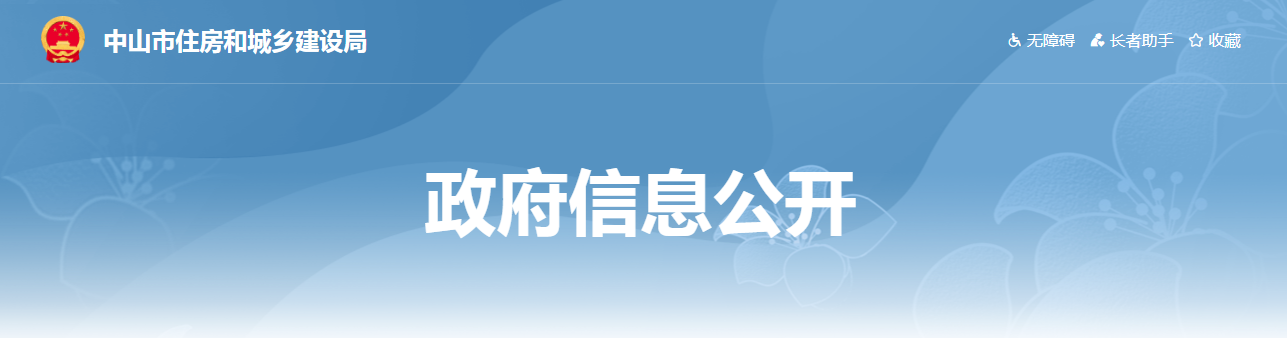 中山市住房和城乡建设局

无障碍 长者助手 收藏

政府信息公开